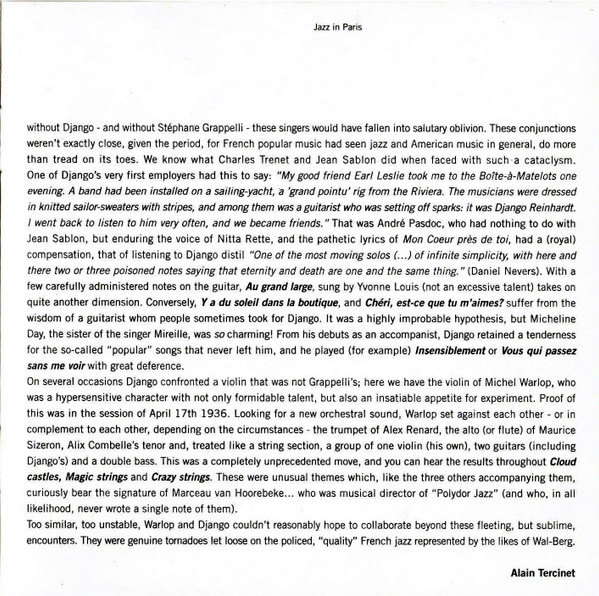 Jazz in Paris

without Django - and without Stéphane Grappelli - these singers would have fallen into salutary oblivion. These conjunctions weren't exactly close, given the period, for French popular music had seen jazz and American music in general, do more than tread on its toes. We know what Charles Trenet and Jean Sablon did when faced with such a cataclysm. One of Django's very first employers had this to say: "My good friend Earl Leslie took me to the Boîte-à-Matelots one evening. A band had been installed on a sailing-yacht, a 'grand pointu' rig from the Riviera. The musicians were dressed in knitted sailor-sweaters with stripes, and among them was a guitarist who was setting off sparks: it was Django Reinhardt. I went back to listen to him very often, and we became friends." That was André Pasdoc, who had nothing to do with Jean Sablon, but enduring the voice of Nitta Rette, and the pathetic lyrics of Mon Coeur près de toi, had a (royal) compensation, that of listening to Django distil "One of the most moving solos (...) of infinite simplicity, with here and there two or three poisoned notes saying that eternity and death are one and the same thing." (Daniel Nevers). With a few carefully administered notes on the guitar, Au grand large, sung by Yvonne Louis (not an excessive talent) takes on quite another dimension. Conversely, Y a du soleil dans la boutique, and Chéri, est-ce que tu m'aimes? suffer from the wisdom of a guitarist whom people sometimes took for Django. It was a highly improbable hypothesis, but Micheline Day, the sister of the singer Mireille, was so charming! From his debuts as an accompanist, Django retained a tenderness for the so-called "popular" songs that never left him, and he played (for example) Insensiblement or Vous qui passez sans me voir with great deference.
On several occasions Django confronted a violin that was not Grappelli's; here we have the violin of Michel Warlop, who was a hypersensitive character with not only formidable talent, but also an insatiable appetite for experiment. Proof of this was in the session of April 17th 1936. Looking for a new orchestral sound, Warlop set against each other - or in complement to each other, depending on the circumstances - the trumpet of Alex Renard, the alto (or flute) of Maurice Sizeron, Alix Combelle's tenor and, treated like a string section, a group of one violin (his own), two guitars (including Django's) and a double bass. This was a completely unprecedented move, and you can hear the results throughout Cloud castles, Magic strings and Crazy strings. These were unusual themes which, like the three others accompanying them, curiously bear the signature of Marceau van Hoorebeke... who was musical director of "Polydor Jazz" (and who, in all likelihood, never wrote a single note of them).
Too similar, too unstable, Warlop and Django couldn't reasonably hope to collaborate beyond these fleeting, but sublime, encounters. They were genuine tornadoes let loose on the policed, "quality" French jazz represented by the likes of Wal-Berg.

Alain Tercinet